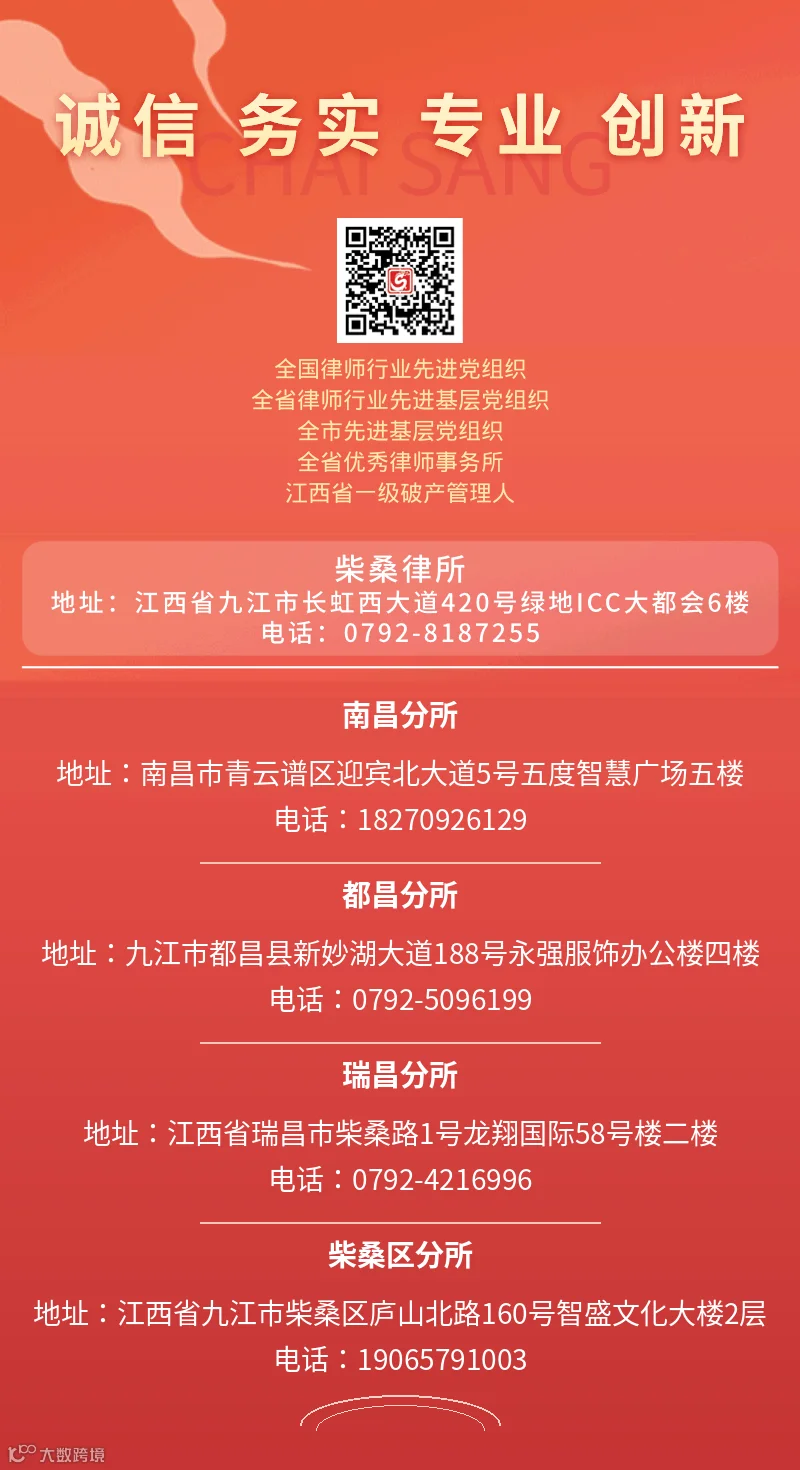 诚信 务实 专业 创新

CHAI SANG

全国律师行业先进党组织
全省律师行业先进基层党组织
全市先进基层党组织
全省优秀律师事务所
江西省一级破产管理人

柴桑律所
地址：江西省九江市长虹西大道420号绿地ICC大都会6楼
电话：0792-8187255

南昌分所
地址：南昌市青云谱区迎宾北大道5号五度智慧广场五楼
电话：18270926129

都昌分所
地址：九江市都昌县新妙湖大道188号永强服饰办公楼四楼
电话：0792-5096199

瑞昌分所
地址：江西省瑞昌市柴桑路1号龙翔国际58号楼二楼
电话：0792-4216996

柴桑区分所
地址：江西省九江市柴桑区庐山北路160号智盛文化大楼2层
电话：19065791003

大数跨境